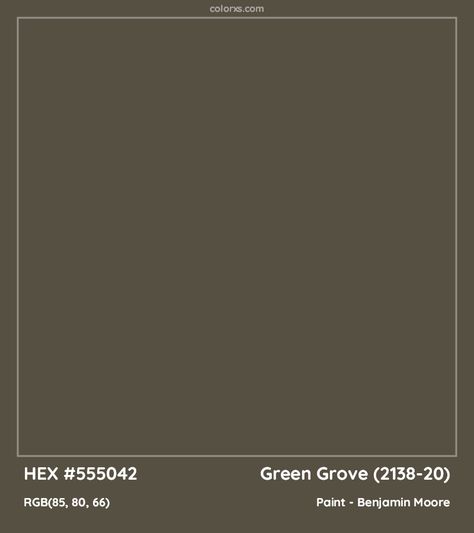 colorxs.com

HEX #555042

Green Grove (2138-20)

RGB(85, 80, 66)

Paint - Benjamin Moore